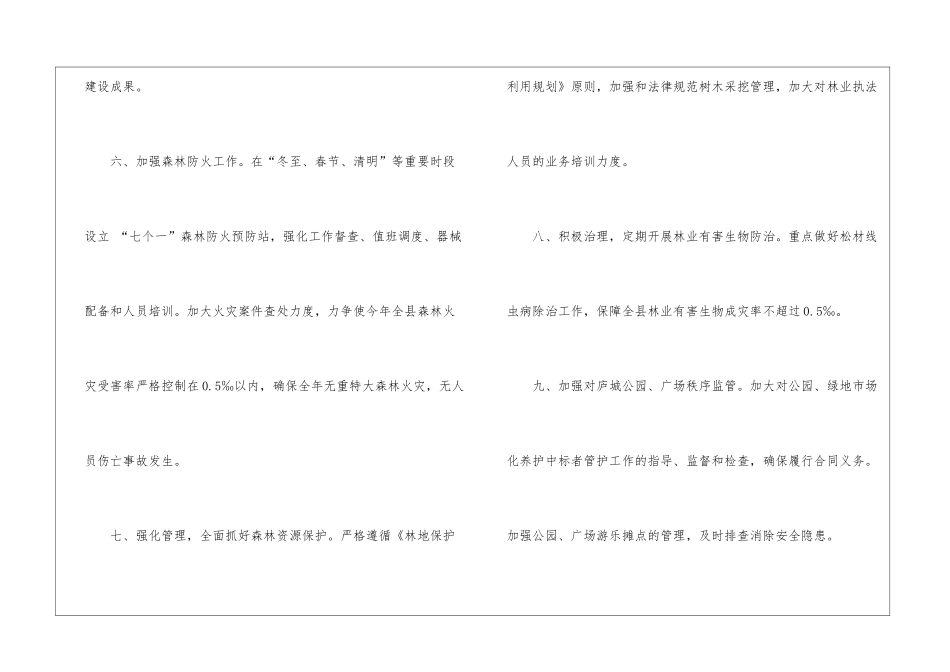 建设成果。

六、加强森林防火工作。在“冬至、春节、清明”等重要时段设立“七个一”森林防火预防站，强化工作督查、值班调度、器械配备和人员培训。加大火灾案件查处力度，力争使今年全县森林火灾受害率严格控制在0.5‰以内，确保全年无重特大森林火灾，无人员伤亡事故发生。

七、强化管理，全面抓好森林资源保护。严格遵循《林地保护利用规划》原则，加强和法律规范树木采挖管理，加大对林业执法人员的业务培训力度。

八、积极治理，定期开展林业有害生物防治。重点做好松材线虫病除治工作，保障全县林业有害生物成灾率不超过0.5‰。

九、加强对庐城公园、广场秩序监管。加大对公园、绿地市场化养护中标者管护工作的指导、监督和检查，确保履行合同义务。加强公园、广场游乐摊点的管理，及时排查消除安全隐患。